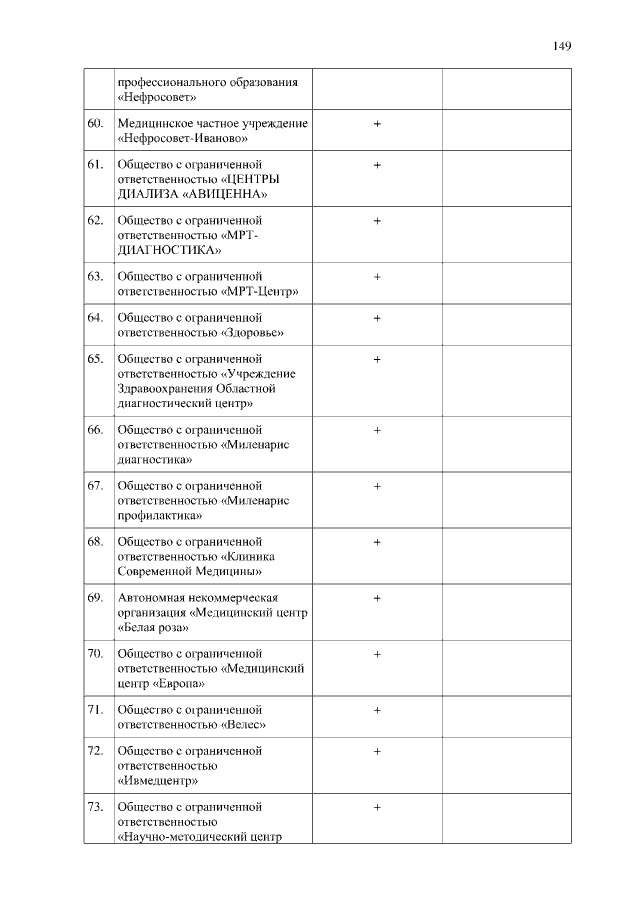 149

|  |  |  |  |
|---|---|---|---|
|  | профессионального образования «Нефросовет» |  |  |
| 60. | Медицинское частное учреждение «Нефросовет-Иваново» | + |  |
| 61. | Общество с ограниченной ответственностью «ЦЕНТРЫ ДИАЛИЗА «АВИЦЕННА» | + |  |
| 62. | Общество с ограниченной ответственностью «МРТ-ДИАГНОСТИКА» | + |  |
| 63. | Общество с ограниченной ответственностью «МРТ-Центр» | + |  |
| 64. | Общество с ограниченной ответственностью «Здоровье» | + |  |
| 65. | Общество с ограниченной ответственностью «Учреждение Здравоохранения Областной диагностический центр» | + |  |
| 66. | Общество с ограниченной ответственностью «Миленарис диагностика» | + |  |
| 67. | Общество с ограниченной ответственностью «Миленарис профилактика» | + |  |
| 68. | Общество с ограниченной ответственностью «Клиника Современной Медицины» | + |  |
| 69. | Автономная некоммерческая организация «Медицинский центр «Белая роза» | + |  |
| 70. | Общество с ограниченной ответственностью «Медицинский центр «Европа» | + |  |
| 71. | Общество с ограниченной ответственностью «Велес» | + |  |
| 72. | Общество с ограниченной ответственностью «Ивмедцентр» | + |  |
| 73. | Общество с ограниченной ответственностью «Научно-методический центр | + |  |